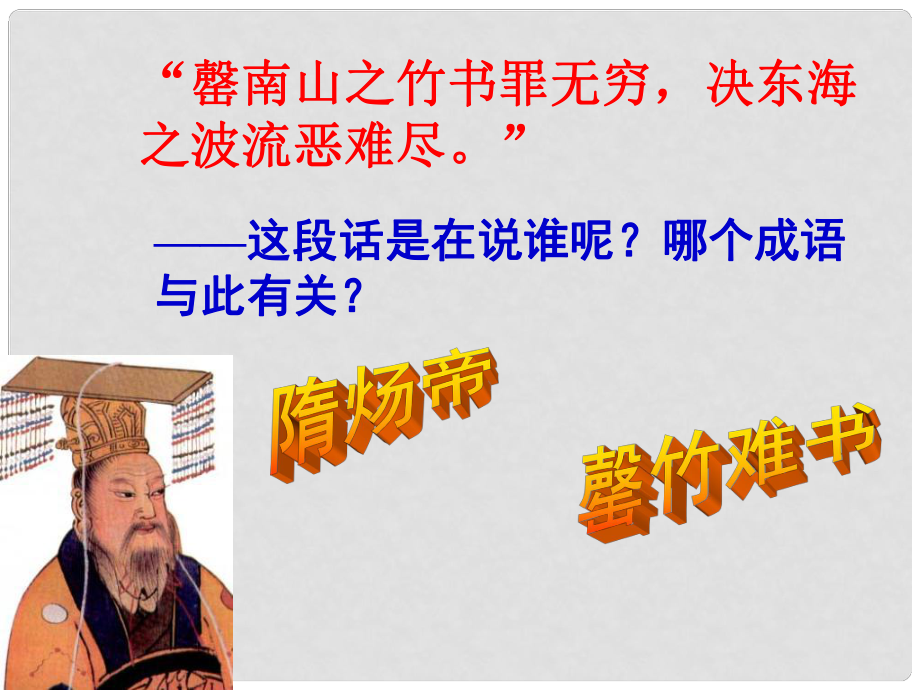 “罄南山之竹书罪无穷，决东海之波流恶难尽。”

——这段话是在说谁呢？哪个成语与此有关？

隋炀帝

罄竹难书